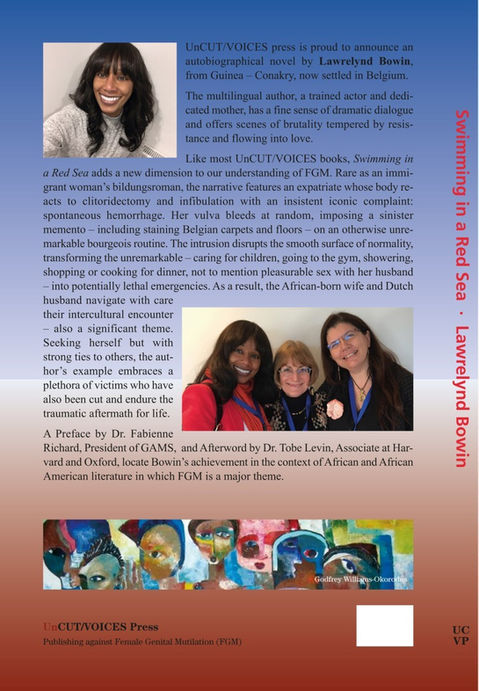 UnCUT/VOICES press is proud to announce an autobiographical novel by Lawrelynd Bowin, from Guinea – Conakry, now settled in Belgium.

The multilingual author, a trained actor and dedicated mother, has a fine sense of dramatic dialogue and offers scenes of brutality tempered by resistance and flowing into love.

Like most UnCUT/VOICES books, Swimming in a Red Sea adds a new dimension to our understanding of FGM. Rare as an immigrant woman's bildungsroman, the narrative features an expatriate whose body reacts to clitoridectomy and infibulation with an insistent iconic complaint: spontaneous hemorrhage. Her vulva bleeds at random, imposing a sinister memento – including staining Belgian carpets and floors – on an otherwise unremarkable bourgeois routine. The intrusion disrupts the smooth surface of normality, transforming the unremarkable – caring for children, going to the gym, showering, shopping or cooking for dinner, not to mention pleasurable sex with her husband – into potentially lethal emergencies. As a result, the African-born wife and Dutch husband navigate with care their intercultural encounter – also a significant theme. Seeking herself but with strong ties to others, the author's example embraces a plethora of victims who have also been cut and endure the traumatic aftermath for life.

A Preface by Dr. Fabienne Richard, President of GAMS, and Afterword by Dr. Tobe Levin, Associate at Harvard and Oxford, locate Bowin's achievement in the context of African and African American literature in which FGM is a major theme.

Godfrey Williams-Okorodus

UnCUT/VOICES Press
Publishing against Female Genital Mutilation (FGM)

UC
VP

Swimming in a Red Sea · Lawrelynd Bowin